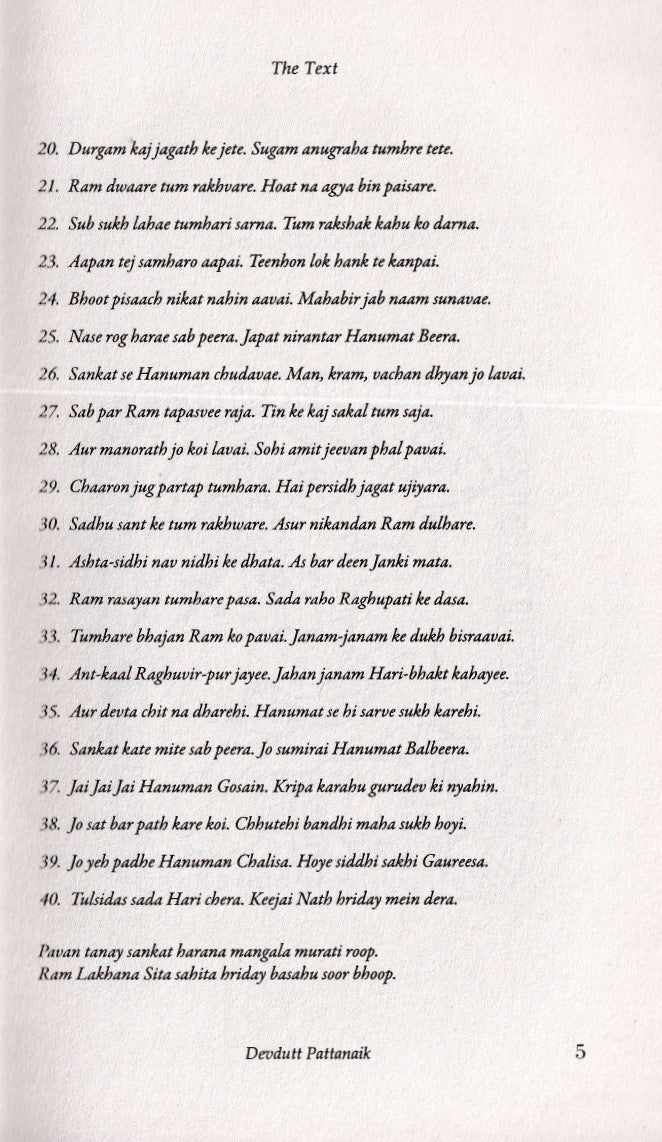 The Text

20. Durgam kaj jagath ke jete. Sugam anugraha tumhre tete.

21. Ram dwaare tum rakhvare. Hoat na agya bin paisare.

22. Sub sukh lahae tumhari sarna. Tum rakshak kahu ko darna.

23. Aapan tej samharo aapai. Teenhon lok hank te kanpai.

24. Bhoot pisaach nikat nahin aavai. Mahabir jab naam sunavae.

25. Nase rog harae sab peera. Japat nirantar Hanumat Beera.

26. Sankat se Hanuman chudavae. Man, kram, vachan dhyan jo lavai.

27. Sab par Ram tapasvee raja. Tin ke kaj sakal tum saja.

28. Aur manorath jo koi lavai. Sohi amit jeevan phal pavai.

29. Chaaron jug partap tumhara. Hai persidh jagat ujiyara.

30. Sadhu sant ke tum rakhware. Asur nikandan Ram dulhare.

31. Ashta-sidhi nav nidhi ke dhata. As bar deen Janki mata.

32. Ram rasayan tumhare pasa. Sada raho Raghupati ke dasa.

33. Tumhare bhajan Ram ko pavai. Janam-janam ke dukh bisraavai.

34. Ant-kaal Raghuvir-pur jayee. Jahan janam Hari-bhakt kahayee.

35. Aur devta chit na dharehi. Hanumat se hi sarve sukh karehi.

36. Sankat kate mite sab peera. Jo sumirai Hanumat Balbeera.

37. Jai Jai Jai Hanuman Gosain. Kripa karahu gurudev ki nyahin.

38. Jo sat bar path kare koi. Chhutehi bandhi maha sukh hoyi.

39. Jo yeh padhe Hanuman Chalisa. Hoye siddhi sakhi Gaureesa.

40. Tulsidas sada Hari chera. Keejai Nath hriday mein dera.

Pavan tanay sankat harana mangala murati roop.
Ram Lakhana Sita sahita hriday basahu soor bhoop.

Devdutt Pattanaik 5